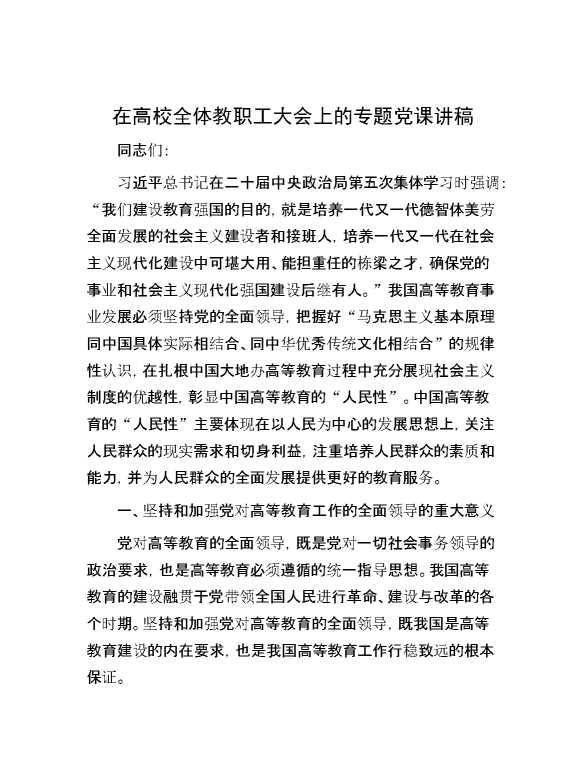 在高校全体教职工大会上的专题党课讲稿

同志们：

习近平总书记在二十届中央政治局第五次集体学习时强调：“我们建设教育强国的目的，就是培养一代又一代德智体美劳全面发展的社会主义建设者和接班人，培养一代又一代在社会主义现代化建设中可堪大用、能担重任的栋梁之才，确保党的事业和社会主义现代化强国建设后继有人。”我国高等教育事业发展必须坚持党的全面领导，把握好“马克思主义基本原理同中国具体实际相结合、同中华优秀传统文化相结合”的规律性认识，在扎根中国大地办高等教育过程中充分展现社会主义制度的优越性，彰显中国高等教育的“人民性”。中国高等教育的“人民性”主要体现在以人民为中心的发展思想上，关注人民群众的现实需求和切身利益，注重培养人民群众的素质和能力，并为人民群众的全面发展提供更好的教育服务。

一、坚持和加强党对高等教育工作的全面领导的重大意义

党对高等教育的全面领导，既是党对一切社会事务领导的政治要求，也是高等教育必须遵循的统一指导思想。我国高等教育的建设融贯于党带领全国人民进行革命、建设与改革的各个时期。坚持和加强党对高等教育的全面领导，既我国是高等教育建设的内在要求，也是我国高等教育工作行稳致远的根本保证。